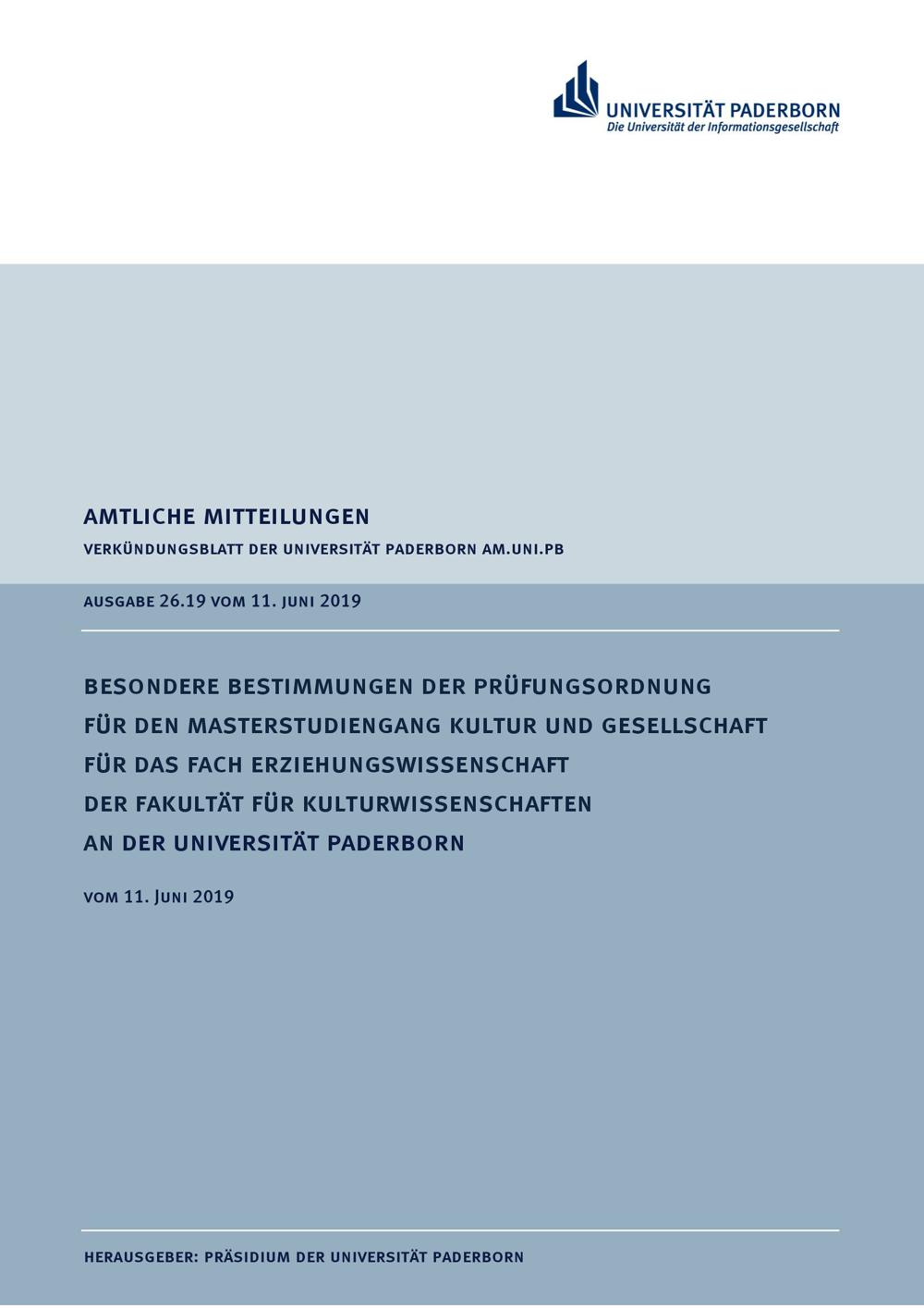 UNIVERSITÄT PADERBORN
Die Universität der Informationsgesellschaft

AMTLICHE MITTEILUNGEN
VERKÜNDUNGSBLATT DER UNIVERSITÄT PADERBORN AM.UNI.PB

AUSGABE 26.19 VOM 11. JUNI 2019

BESONDERE BESTIMMUNGEN DER PRÜFUNGSORDNUNG FÜR DEN MASTERSTUDIENGANG KULTUR UND GESELLSCHAFT FÜR DAS FACH ERZIEHUNGSWISSENSCHAFT DER FAKULTÄT FÜR KULTURWISSENSCHAFTEN AN DER UNIVERSITÄT PADERBORN

VOM 11. JUNI 2019

HERAUSGEBER: PRÄSIDIUM DER UNIVERSITÄT PADERBORN